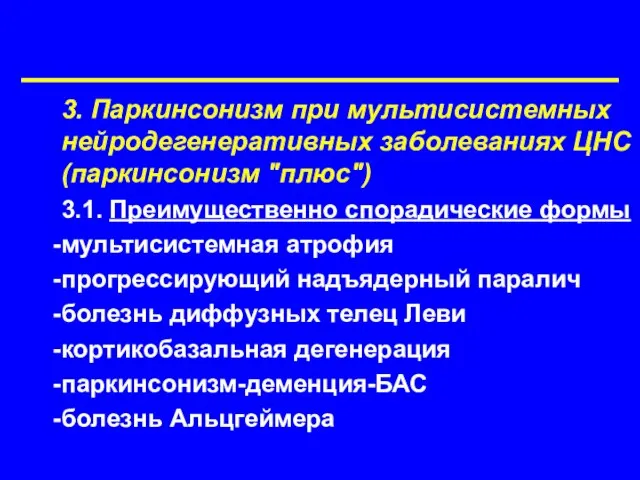 3. Паркинсонизм при мультисистемных нейродегенеративных заболеваниях ЦНС (паркинсонизм "плюс")

3.1. Преимущественно спорадические формы

-мультисистемная атрофия

-прогрессирующий надъядерный паралич

-болезнь диффузных телец Леви

-кортикобазальная дегенерация

-паркинсонизм-деменция-БАС

-болезнь Альцгеймера